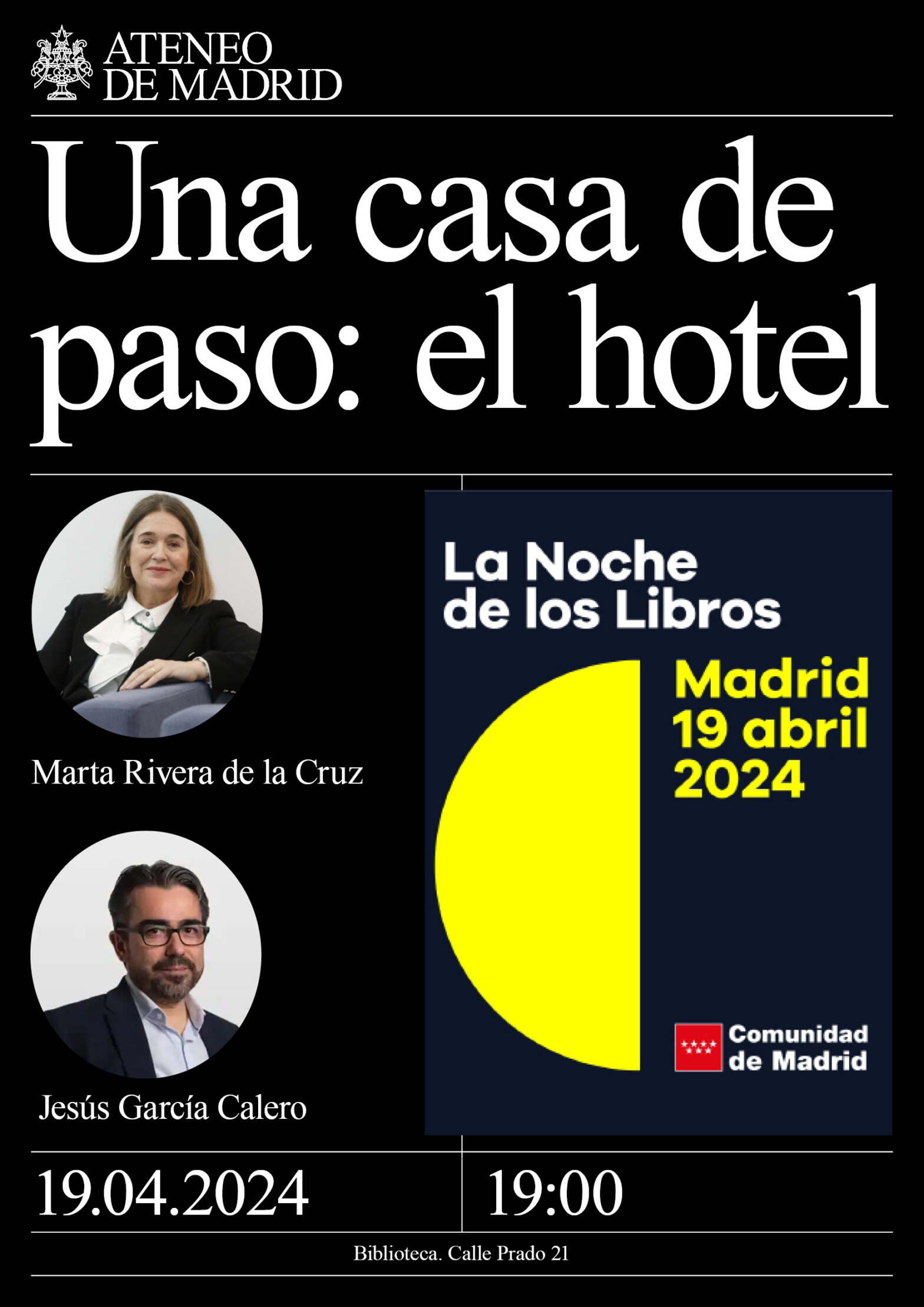 ATENEO
DE MADRID

Una casa de paso: el hotel

Marta Rivera de la Cruz

Jesús García Calero

La Noche
de los Libros

Madrid
19 abril
2024

Comunidad
de Madrid

19.04.2024

19:00

Biblioteca. Calle Prado 21